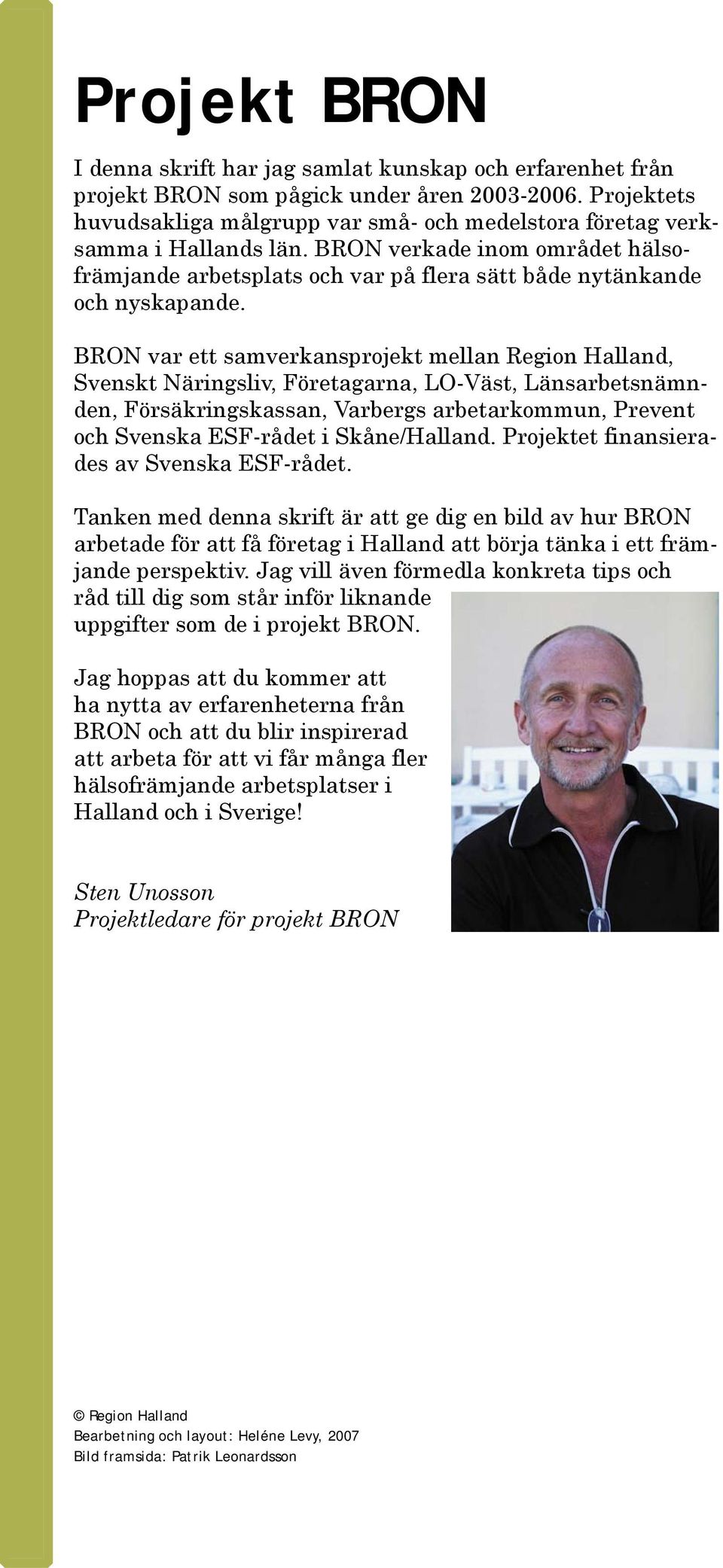 Projekt BRON

I denna skrift har jag samlat kunskap och erfarenhet från projekt BRON som pågick under åren 2003-2006. Projektets huvudsakliga målgrupp var små- och medelstora företag verksamma i Hallands län. BRON verkade inom området hälsofrämjande arbetsplats och var på flera sätt både nytänkande och nyskapande.

BRON var ett samverkansprojekt mellan Region Halland, Svenskt Näringsliv, Företagarna, LO-Väst, Länsarbetsnämnden, Försäkringskassan, Varbergs arbetarkommun, Prevent och Svenska ESF-rådet i Skåne/Halland. Projektet finansierades av Svenska ESF-rådet.

Tanken med denna skrift är att ge dig en bild av hur BRON arbetade för att få företag i Halland att börja tänka i ett främjande perspektiv. Jag vill även förmedla konkreta tips och råd till dig som står inför liknande uppgifter som de i projekt BRON.

Jag hoppas att du kommer att ha nytta av erfarenheterna från BRON och att du blir inspirerad att arbeta för att vi får många fler hälsofrämjande arbetsplatser i Halland och i Sverige!

Sten Unosson
Projektledare för projekt BRON

© Region Halland
Bearbetning och layout: Heléne Levy, 2007
Bild framsida: Patrik Leonardsson